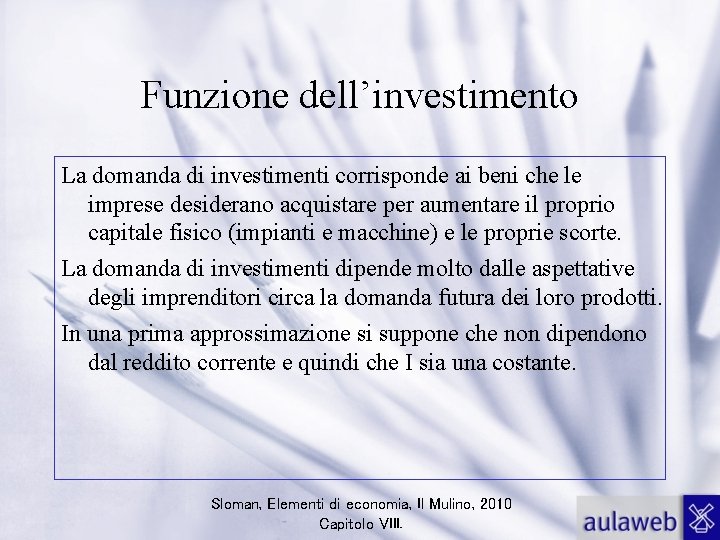 Funzione dell’investimento

La domanda di investimenti corrisponde ai beni che le imprese desiderano acquistare per aumentare il proprio capitale fisico (impianti e macchine) e le proprie scorte.

La domanda di investimenti dipende molto dalle aspettative degli imprenditori circa la domanda futura dei loro prodotti.

In una prima approssimazione si suppone che non dipendono dal reddito corrente e quindi che I sia una costante.

Sloman, Elementi di economia, Il Mulino, 2010
Capitolo VIII.

aulaweb